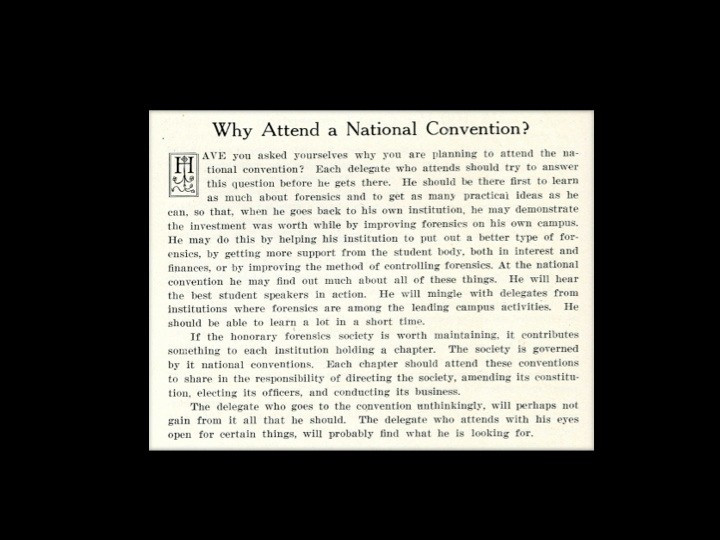 Why Attend a National Convention?

HAVE you asked yourselves why you are planning to attend the national convention? Each delegate who attends should try to answer this question before he gets there. He should be there first to learn as much about forensics and to get as many practical ideas as he can, so that, when he goes back to his own institution, he may demonstrate the investment was worth while by improving forensics on his own campus. He may do this by helping his institution to put out a better type of forensics, by getting more support from the student body, both in interest and finances, or by improving the method of controlling forensics. At the national convention he may find out much about all of these things. He will hear the best student speakers in action. He will mingle with delegates from institutions where forensics are among the leading campus activities. He should be able to learn a lot in a short time.

If the honorary forensics society is worth maintaining, it contributes something to each institution holding a chapter. The society is governed by it national conventions. Each chapter should attend these conventions to share in the responsibility of directing the society, amending its constitution, electing its officers, and conducting its business.

The delegate who goes to the convention unthinkingly, will perhaps not gain from it all that he should. The delegate who attends with his eyes open for certain things, will probably find what he is looking for.